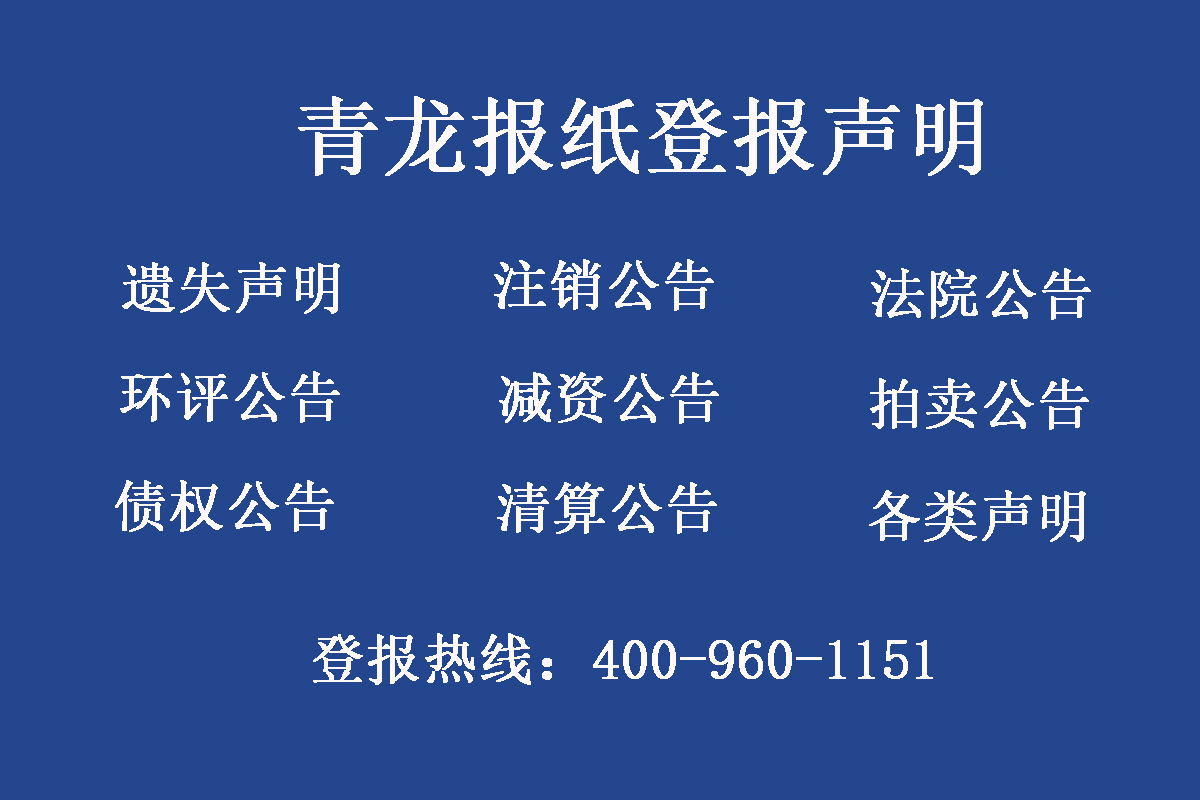 青龙报纸登报声明

遗失声明 注销公告 法院公告

环评公告 减资公告 拍卖公告

债权公告 清算公告 各类声明

登报热线：400-960-1151